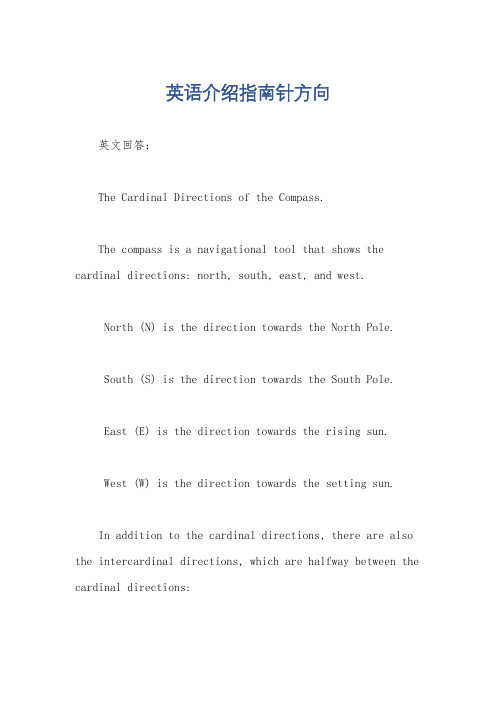 英语介绍指南针方向

英文回答：

The Cardinal Directions of the Compass.

The compass is a navigational tool that shows the cardinal directions: north, south, east, and west.

North (N) is the direction towards the North Pole.

South (S) is the direction towards the South Pole.

East (E) is the direction towards the rising sun.

West (W) is the direction towards the setting sun.

In addition to the cardinal directions, there are also the intercardinal directions, which are halfway between the cardinal directions: